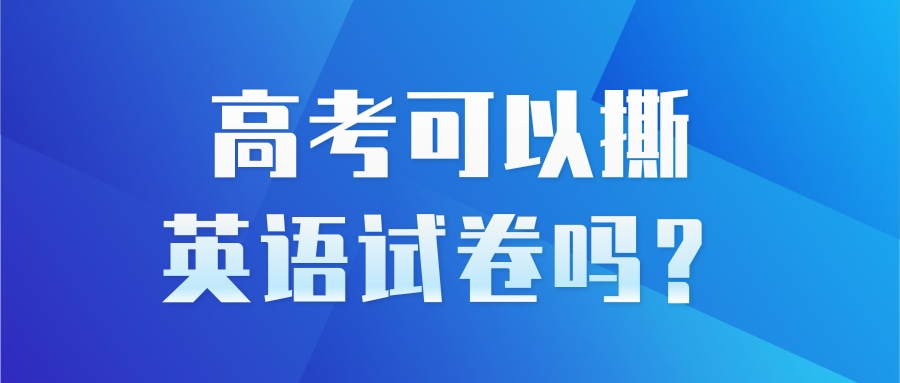 高考可以撕
英语试卷吗？